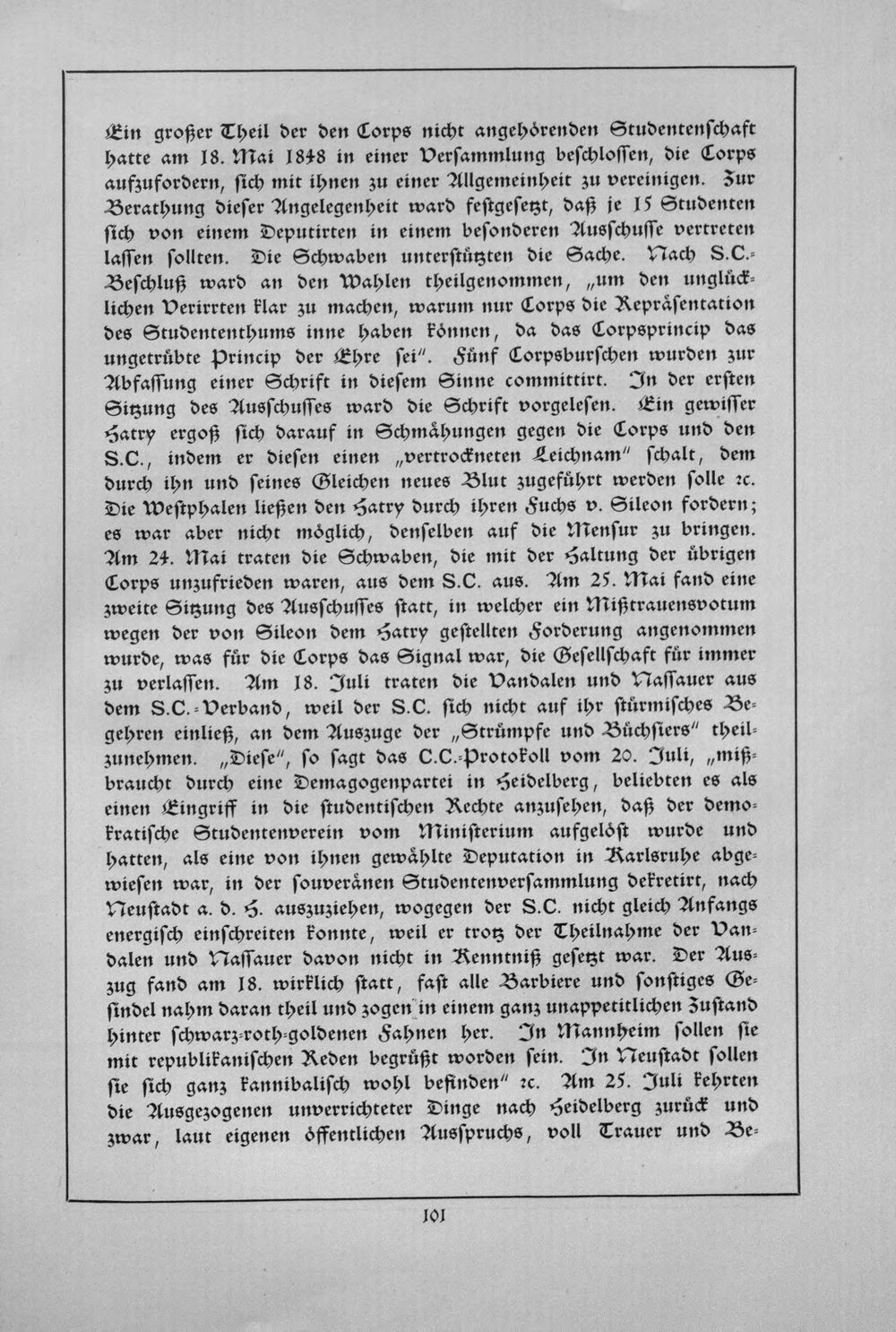 Ein großer Theil der den Corps nicht angehörenden Studentenschaft hatte am 18. Mai 1848 in einer Versammlung beschlossen, die Corps aufzufordern, sich mit ihnen zu einer Allgemeinheit zu vereinigen. Zur Berathung dieser Angelegenheit ward festgesetzt, daß je 15 Studenten sich von einem Deputirten in einem besonderen Ausschusse vertreten lassen sollten. Die Schwaben unterstützten die Sache. Nach S.C.-Beschluß ward an den Wahlen theilgenommen, „um den unglücklichen Verirrten klar zu machen, warum nur Corps die Repräsentation des Studententhums inne haben können, da das Corpsprincip das ungetrübte Princip der Ehre sei". Fünf Corpsburschen wurden zur Abfassung einer Schrift in diesem Sinne committirt. In der ersten Sitzung des Ausschusses ward die Schrift vorgelesen. Ein gewisser Hatry ergoß sich darauf in Schmähungen gegen die Corps und den S.C., indem er diesen einen „vertrockneten Leichnam" schalt, dem durch ihn und seines Gleichen neues Blut zugeführt werden solle ꝛc. Die Westphalen ließen den Hatry durch ihren Fuchs v. Sileon fordern; es war aber nicht möglich, denselben auf die Mensur zu bringen. Am 24. Mai traten die Schwaben, die mit der Haltung der übrigen Corps unzufrieden waren, aus dem S.C. aus. Am 25. Mai fand eine zweite Sitzung des Ausschusses statt, in welcher ein Mißtrauensvotum wegen der von Sileon dem Hatry gestellten Forderung angenommen wurde, was für die Corps das Signal war, die Gesellschaft für immer zu verlassen. Am 18. Juli traten die Vandalen und Nassauer aus dem S.C.-Verband, weil der S.C. sich nicht auf ihr stürmisches Begehren einließ, an dem Auszuge der „Strümpfe und Büchsiers" theilzunehmen. „Diese", so sagt das C.C.-Protokoll vom 20. Juli, „mißbraucht durch eine Demagogenpartei in Heidelberg, beliebten es als einen Eingriff in die studentischen Rechte anzusehen, daß der demokratische Studentenverein vom Ministerium aufgelöst wurde und hatten, als eine von ihnen gewählte Deputation in Karlsruhe abgewiesen war, in der souveränen Studentenversammlung dekretirt, nach Neustadt a. d. H. auszuziehen, wogegen der S.C. nicht gleich Anfangs energisch einschreiten konnte, weil er trotz der Theilnahme der Vandalen und Nassauer davon nicht in Kenntniß gesetzt war. Der Auszug fand am 18. wirklich statt, fast alle Barbiere und sonstiges Gesindel nahm daran theil und zogen in einem ganz unappetitlichen Zustand hinter schwarz-roth-goldenen Fahnen her. In Mannheim sollen sie mit republikanischen Reden begrüßt worden sein. In Neustadt sollen sie sich ganz kannibalisch wohl befinden" ꝛc. Am 25. Juli kehrten die Ausgezogenen unverrichteter Dinge nach Heidelberg zurück und zwar, laut eigenen öffentlichen Ausspruchs, voll Trauer und Be-

101